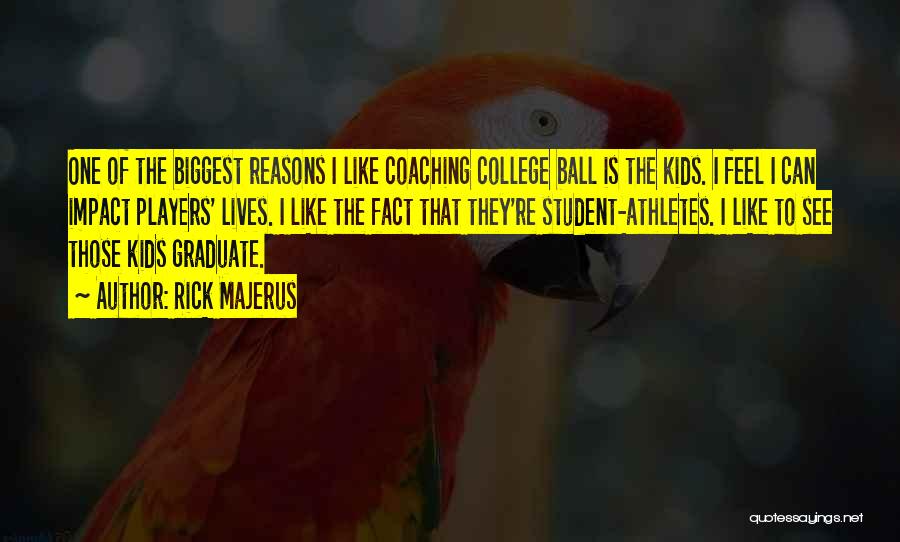 ONE OF THE BIGGEST REASONS I LIKE COACHING COLLEGE BALL IS THE KIDS. I FEEL I CAN IMPACT PLAYERS' LIVES. I LIKE THE FACT THAT THEY'RE STUDENT-ATHLETES. I LIKE TO SEE THOSE KIDS GRADUATE.

~ AUTHOR: RICK MAJERUS

quotessayings.net